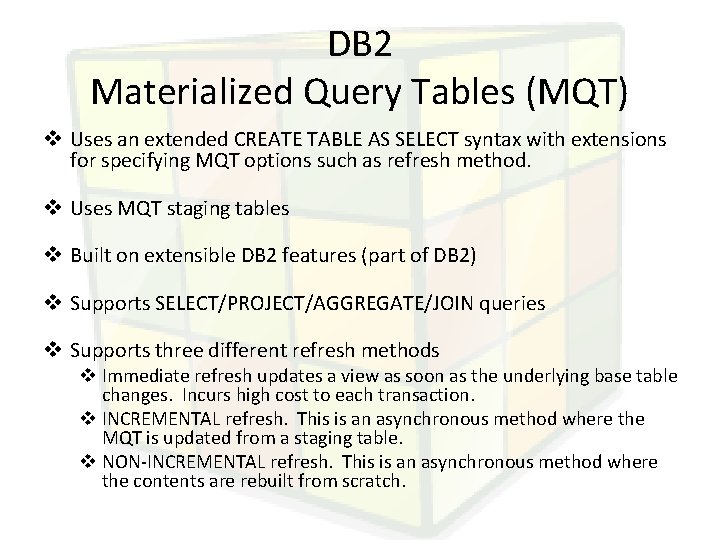 DB2
Materialized Query Tables (MQT)

❖ Uses an extended CREATE TABLE AS SELECT syntax with extensions for specifying MQT options such as refresh method.

❖ Uses MQT staging tables

❖ Built on extensible DB2 features (part of DB2)

❖ Supports SELECT/PROJECT/AGGREGATE/JOIN queries

❖ Supports three different refresh methods
❖ Immediate refresh updates a view as soon as the underlying base table changes. Incurs high cost to each transaction.
❖ INCREMENTAL refresh. This is an asynchronous method where the MQT is updated from a staging table.
❖ NON-INCREMENTAL refresh. This is an asynchronous method where the contents are rebuilt from scratch.